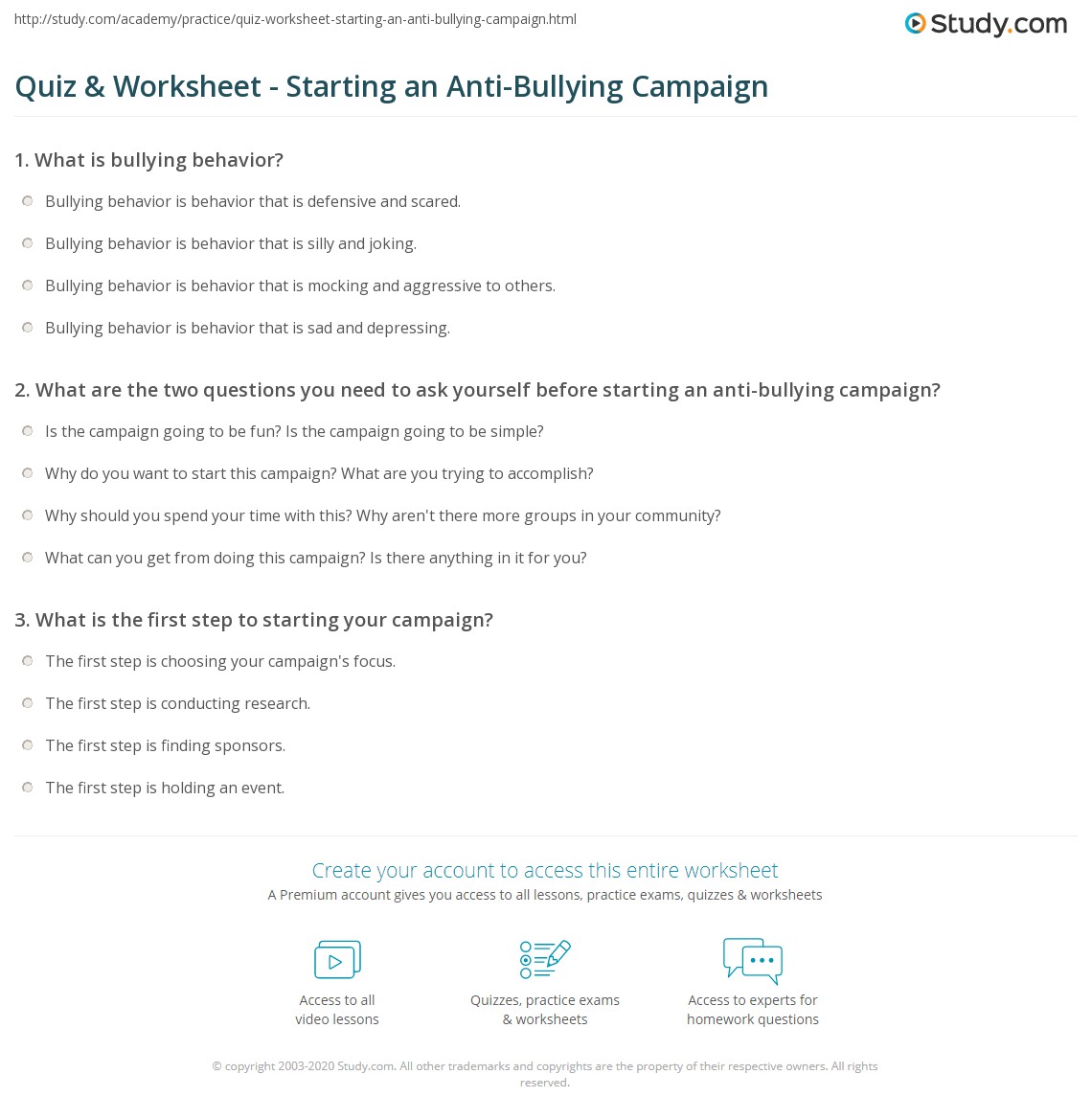 http://study.com/academy/practice/quiz-worksheet-starting-an-anti-bullying-campaign.html

Study.com

Quiz & Worksheet - Starting an Anti-Bullying Campaign

1. What is bullying behavior?

Bullying behavior is behavior that is defensive and scared.

Bullying behavior is behavior that is silly and joking.

Bullying behavior is behavior that is mocking and aggressive to others.

Bullying behavior is behavior that is sad and depressing.

2. What are the two questions you need to ask yourself before starting an anti-bullying campaign?

Is the campaign going to be fun? Is the campaign going to be simple?

Why do you want to start this campaign? What are you trying to accomplish?

Why should you spend your time with this? Why aren't there more groups in your community?

What can you get from doing this campaign? Is there anything in it for you?

3. What is the first step to starting your campaign?

The first step is choosing your campaign's focus.

The first step is conducting research.

The first step is finding sponsors.

The first step is holding an event.

Create your account to access this entire worksheet

A Premium account gives you access to all lessons, practice exams, quizzes & worksheets

Access to all video lessons

Quizzes, practice exams & worksheets

Access to experts for homework questions

© copyright 2003-2020 Study.com. All other trademarks and copyrights are the property of their respective owners. All rights reserved.